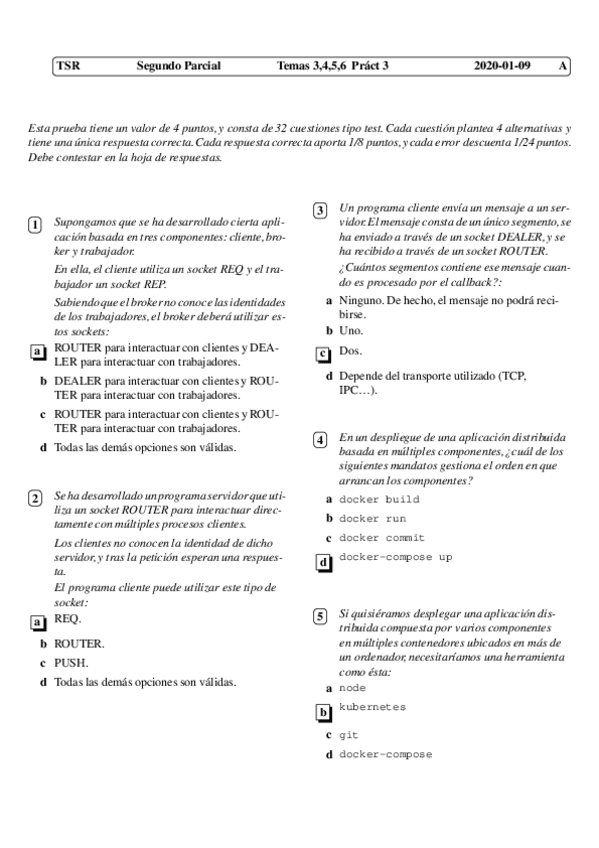 TSR Segundo Parcial Temas 3,4,5,6 Práct 3 2020-01-09 A

Esta prueba tiene un valor de 4 puntos, y consta de 32 cuestiones tipo test. Cada cuestión plantea 4 alternativas y tiene una única respuesta correcta. Cada respuesta correcta aporta 1/8 puntos, y cada error descuenta 1/24 puntos. Debe contestar en la hoja de respuestas.

1 Supongamos que se ha desarrollado cierta aplicación basada en tres componentes: cliente, broker y trabajador.

En ella, el cliente utiliza un socket REQ y el trabajador un socket REP.

Sabiendo que el broker no conoce las identidades de los trabajadores, el broker deberá utilizar estos sockets:

a ROUTER para interactuar con clientes y DEALER para interactuar con trabajadores.

b DEALER para interactuar con clientes y ROUTER para interactuar con trabajadores.

c ROUTER para interactuar con clientes y ROUTER para interactuar con trabajadores.

d Todas las demás opciones son válidas.

2 Se ha desarrollado un programa servidor que utiliza un socket ROUTER para interactuar directamente con múltiples procesos clientes.

Los clientes no conocen la identidad de dicho servidor, y tras la petición esperan una respuesta.

El programa cliente puede utilizar este tipo de socket:

a REQ.

b ROUTER.

c PUSH.

d Todas las demás opciones son válidas.

3 Un programa cliente envía un mensaje a un servidor. El mensaje consta de un único segmento, se ha enviado a través de un socket DEALER, y se ha recibido a través de un socket ROUTER.

¿Cuántos segmentos contiene ese mensaje cuando es procesado por el callback?:

a Ninguno. De hecho, el mensaje no podrá recibirse.

b Uno.

c Dos.

d Depende del transporte utilizado (TCP, IPC…).

4 En un despliegue de una aplicación distribuida basada en múltiples componentes, ¿cuál de los siguientes mandatos gestiona el orden en que arrancan los componentes?

a docker build

b docker run

c docker commit

d docker-compose up

5 Si quisiéramos desplegar una aplicación distribuida compuesta por varios componentes en múltiples contenedores ubicados en más de un ordenador, necesitaríamos una herramienta como ésta:

a node

b kubernetes

c git

d docker-compose